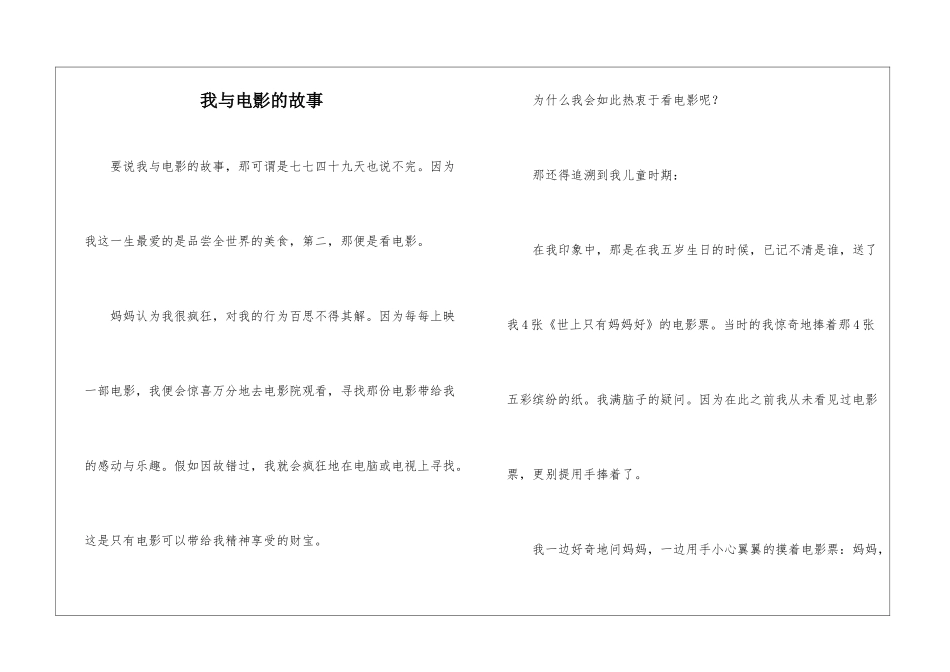 我与电影的故事

要说我与电影的故事，那可谓是七七四十九天也说不完。因为我这一生最爱的是品尝全世界的美食，第二，那便是看电影。

妈妈认为我很疯狂，对我的行为百思不得其解。因为每每上映一部电影，我便会惊喜万分地去电影院观看，寻找那份电影带给我的感动与乐趣。假如因故错过，我就会疯狂地在电脑或电视上寻找。这是只有电影可以带给我精神享受的财宝。

为什么我会如此热衷于看电影呢？

那还得追溯到我儿童时期：

在我印象中，那是在我五岁生日的时候，已记不清是谁，送了我4张《世上只有妈妈好》的电影票。当时的我惊奇地捧着那4张五彩缤纷的纸。我满脑子的疑问。因为在此之前我从未看见过电影票，更别提用手捧着了。

我一边好奇地问妈妈，一边用手小心翼翼的摸着电影票：妈妈，